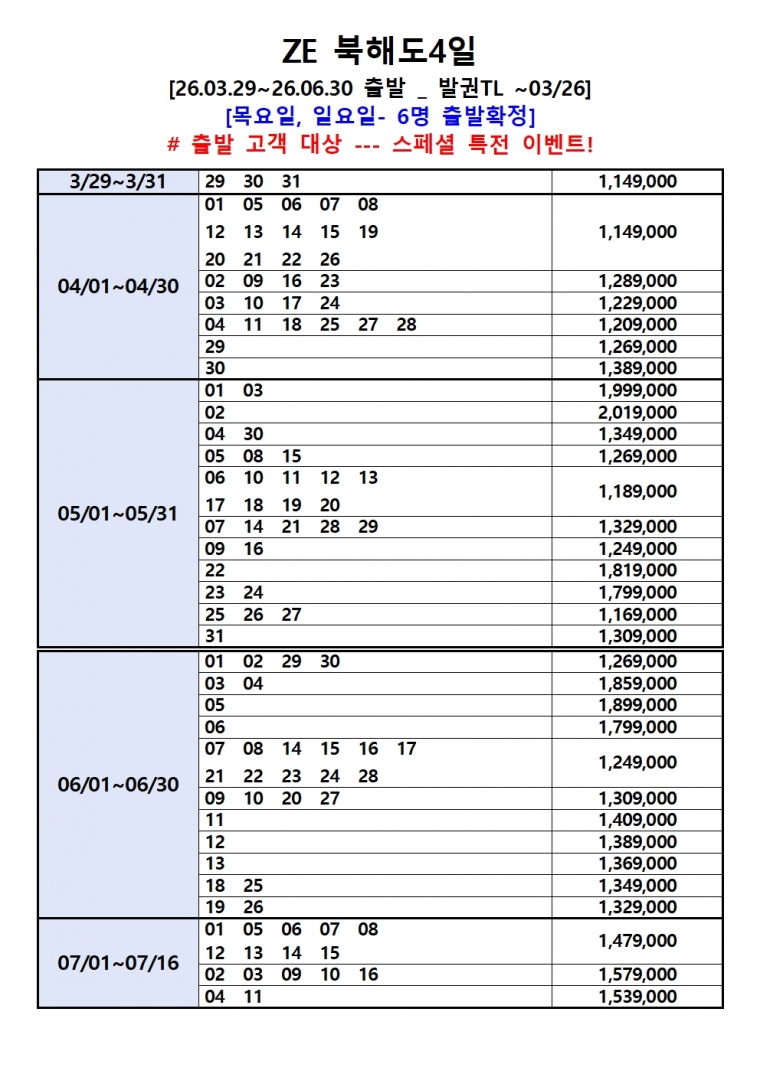 ZE 북해도4일

[26.03.29~26.06.30 출발 _ 발권TL ~03/26]

[목요일, 일요일- 6명 출발확정]

# 출발 고객 대상 --- 스페셜 특전 이벤트!

| | | |
|---|---|---|
| 3/29~3/31 | 29 30 31 | 1,149,000 |
| 04/01~04/30 | 01 05 06 07 08 12 13 14 15 19 20 21 22 26 | 1,149,000 |
| | 02 09 16 23 | 1,289,000 |
| | 03 10 17 24 | 1,229,000 |
| | 04 11 18 25 27 28 | 1,209,000 |
| | 29 | 1,269,000 |
| | 30 | 1,389,000 |
| 05/01~05/31 | 01 03 | 1,999,000 |
| | 02 | 2,019,000 |
| | 04 30 | 1,349,000 |
| | 05 08 15 | 1,269,000 |
| | 06 10 11 12 13 17 18 19 20 | 1,189,000 |
| | 07 14 21 28 29 | 1,329,000 |
| | 09 16 | 1,249,000 |
| | 22 | 1,819,000 |
| | 23 24 | 1,799,000 |
| | 25 26 27 | 1,169,000 |
| | 31 | 1,309,000 |
| 06/01~06/30 | 01 02 29 30 | 1,269,000 |
| | 03 04 | 1,859,000 |
| | 05 | 1,899,000 |
| | 06 | 1,799,000 |
| | 07 08 14 15 16 17 21 22 23 24 28 | 1,249,000 |
| | 09 10 20 27 | 1,309,000 |
| | 11 | 1,409,000 |
| | 12 | 1,389,000 |
| | 13 | 1,369,000 |
| | 18 25 | 1,349,000 |
| | 19 26 | 1,329,000 |
| 07/01~07/16 | 01 05 06 07 08 12 13 14 15 | 1,479,000 |
| | 02 03 09 10 16 | 1,579,000 |
| | 04 11 | 1,539,000 |